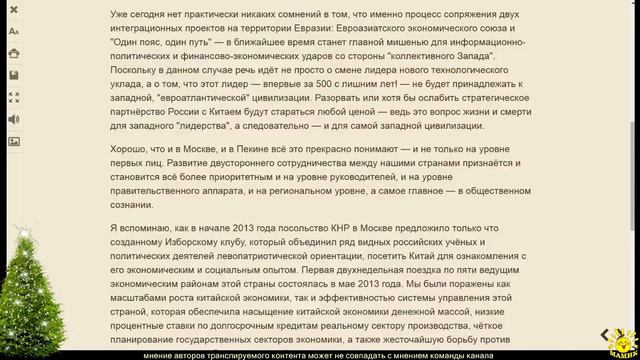 Уже сегодня нет практически никаких сомнений в том, что именно процесс сопряжения двух интеграционных проектов на территории Евразии: Евроазиатского экономического союза и "Один пояс, один путь" — в ближайшее время станет главной мишенью для информационно-политических и финансово-экономических ударов со стороны "коллективного Запада". Поскольку в данном случае речь идёт не просто о смене лидера нового технологического уклада, а о том, что этот лидер — впервые за 500 с лишним лет! — не будет принадлежать к западной, "евроатлантической" цивилизации. Разорвать или хотя бы ослабить стратегическое партнёрство России с Китаем будут стараться любой ценой — ведь это вопрос жизни и смерти для западного "лидерства", а следовательно — и для самой западной цивилизации.

Хорошо, что и в Москве, и в Пекине всё это прекрасно понимают — и не только на уровне первых лиц. Развитие двустороннего сотрудничества между нашими странами признаётся и становится всё более приоритетным и на уровне руководителей, и на уровне правительственного аппарата, и на региональном уровне, а самое главное — в общественном сознании.

Я вспоминаю, как в начале 2013 года посольство КНР в Москве предложило только что созданному Изборскому клубу, который объединил ряд видных российских учёных и политических деятелей левопатриотической ориентации, посетить Китай для ознакомления с его экономическим и социальным опытом. Первая двухнедельная поездка по пяти ведущим экономическим районам этой страны состоялась в мае 2013 года. Мы были поражены как масштабами роста китайской экономики, так и эффективностью системы управления этой страной, которая обеспечила насыщение китайской экономики денежной массой, низкие процентные ставки по долгосрочным кредитам реальному сектору производства, чёткое планирование государственных секторов экономики, а также жесточайшую борьбу против

мнение авторов транслируемого контента может не совпадать с мнением команды канала

МАМИК